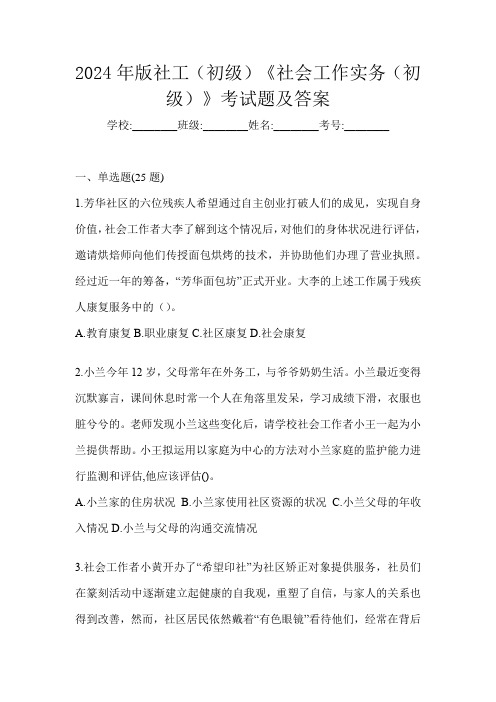 2024年版社工（初级）《社会工作实务（初级）》考试题及答案

学校:________班级:________姓名:________考号:________

一、单选题(25题)

1.芳华社区的六位残疾人希望通过自主创业打破人们的成见，实现自身价值，社会工作者大李了解到这个情况后，对他们的身体状况进行评估，邀请烘焙师向他们传授面包烘烤的技术，并协助他们办理了营业执照。经过近一年的筹备，“芳华面包坊”正式开业。大李的上述工作属于残疾人康复服务中的（）。

A.教育康复 B.职业康复 C.社区康复 D.社会康复

2.小兰今年12岁，父母常年在外务工，与爷爷奶奶生活。小兰最近变得沉默寡言，课间休息时常一个人在角落里发呆，学习成绩下滑，衣服也脏兮兮的。老师发现小兰这些变化后，请学校社会工作者小王一起为小兰提供帮助。小王拟运用以家庭为中心的方法对小兰家庭的监护能力进行监测和评估,他应该评估()。

A.小兰家的住房状况 B.小兰家使用社区资源的状况 C.小兰父母的年收入情况 D.小兰与父母的沟通交流情况

3.社会工作者小黄开办了“希望印社”为社区矫正对象提供服务，社员们在篆刻活动中逐渐建立起健康的自我观，重塑了自信，与家人的关系也得到改善，然而，社区居民依然戴着“有色眼镜”看待他们，经常在背后